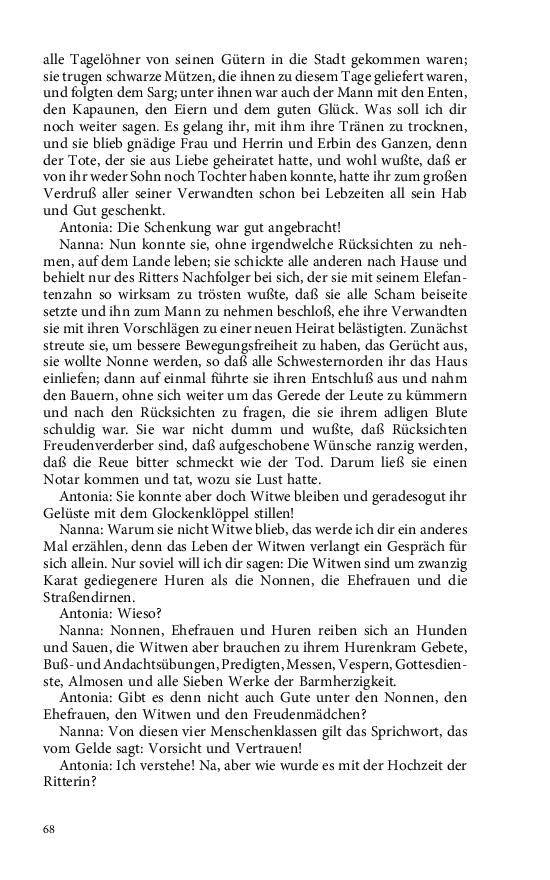 alle Tagelöhner von seinen Gütern in die Stadt gekommen waren; sie trugen schwarze Mützen, die ihnen zu diesem Tage geliefert waren, und folgten dem Sarg; unter ihnen war auch der Mann mit den Enten, den Kapaunen, den Eiern und dem guten Glück. Was soll ich dir noch weiter sagen. Es gelang ihr, mit ihm ihre Tränen zu trocknen, und sie blieb gnädige Frau und Herrin und Erbin des Ganzen, denn der Tote, der sie aus Liebe geheiratet hatte, und wohl wußte, daß er von ihr weder Sohn noch Tochter haben konnte, hatte ihr zum großen Verdruß aller seiner Verwandten schon bei Lebzeiten all sein Hab und Gut geschenkt.

Antonia: Die Schenkung war gut angebracht!

Nanna: Nun konnte sie, ohne irgendwelche Rücksichten zu nehmen, auf dem Lande leben; sie schickte alle anderen nach Hause und behielt nur des Ritters Nachfolger bei sich, der sie mit seinem Elefantenzahn so wirksam zu trösten wußte, daß sie alle Scham beiseite setzte und ihn zum Mann zu nehmen beschloß, ehe ihre Verwandten sie mit ihren Vorschlägen zu einer neuen Heirat belästigten. Zunächst streute sie, um bessere Bewegungsfreiheit zu haben, das Gerücht aus, sie wollte Nonne werden, so daß alle Schwesternorden ihr das Haus einliefen; dann auf einmal führte sie ihren Entschluß aus und nahm den Bauern, ohne sich weiter um das Gerede der Leute zu kümmern und nach den Rücksichten zu fragen, die sie ihrem adligen Blute schuldig war. Sie war nicht dumm und wußte, daß Rücksichten Freudenverderber sind, daß aufgeschobene Wünsche ranzig werden, daß die Reue bitter schmeckt wie der Tod. Darum ließ sie einen Notar kommen und tat, wozu sie Lust hatte.

Antonia: Sie konnte aber doch Witwe bleiben und geradesogut ihr Gelüste mit dem Glockenklöppel stillen!

Nanna: Warum sie nicht Witwe blieb, das werde ich dir ein anderes Mal erzählen, denn das Leben der Witwen verlangt ein Gespräch für sich allein. Nur soviel will ich dir sagen: Die Witwen sind um zwanzig Karat gediegenere Huren als die Nonnen, die Ehefrauen und die Straßendirnen.

Antonia: Wieso?

Nanna: Nonnen, Ehefrauen und Huren reiben sich an Hunden und Sauen, die Witwen aber brauchen zu ihrem Hurenkram Gebete, Buß- und Andachtsübungen, Predigten, Messen, Vespern, Gottesdienste, Almosen und alle Sieben Werke der Barmherzigkeit.

Antonia: Gibt es denn nicht auch Gute unter den Nonnen, den Ehefrauen, den Witwen und den Freudenmädchen?

Nanna: Von diesen vier Menschenklassen gilt das Sprichwort, das vom Gelde sagt: Vorsicht und Vertrauen!

Antonia: Ich verstehe! Na, aber wie wurde es mit der Hochzeit der Ritterin?

68